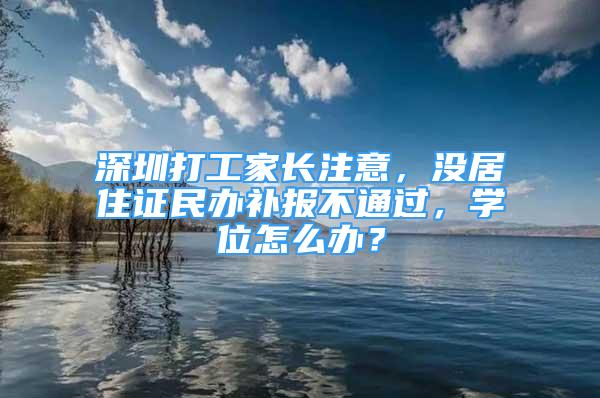 深圳打工家长注意，没居住证民办补报不通过，学位怎么办？